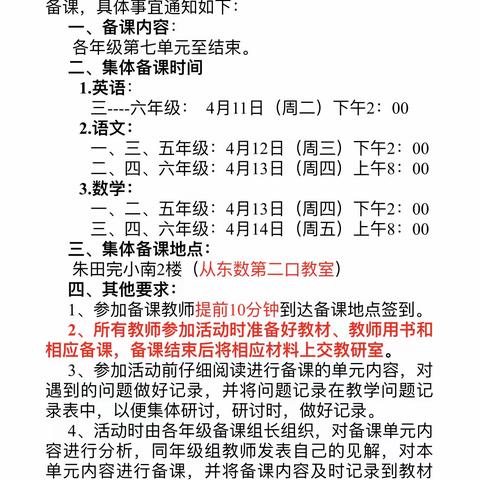 备课，具体事宜通知如下：

一、备课内容：

各年级第七单元至结束。

二、集体备课时间

1.英语：

三----六年级： 4月11日（周二）下午2：00

2.语文：

一、三、五年级：4月12日（周三）下午2：00

二、四、六年级：4月13日（周四）上午8：00

3.数学：

一、二、五年级：4月13日（周四）下午2：00

三、四、六年级：4月14日（周五）上午8：00

三、集体备课地点：

朱田完小南2楼（从东数第二口教室）

四、其他要求：

1、参加备课教师提前10分钟到达备课地点签到。

2、所有教师参加活动时准备好教材、教师用书和相应备课，备课结束后将相应材料上交教研室。

3、参加活动前仔细阅读进行备课的单元内容，对遇到的问题做好记录，并将问题记录在教学问题记录表中，以便集体研讨，研讨时，做好记录。

4、活动时由各年级备课组长组织，对备课单元内容进行分析，同年级组教师发表自己的见解，对本单元内容进行备课，并将备课内容及时记录到教材